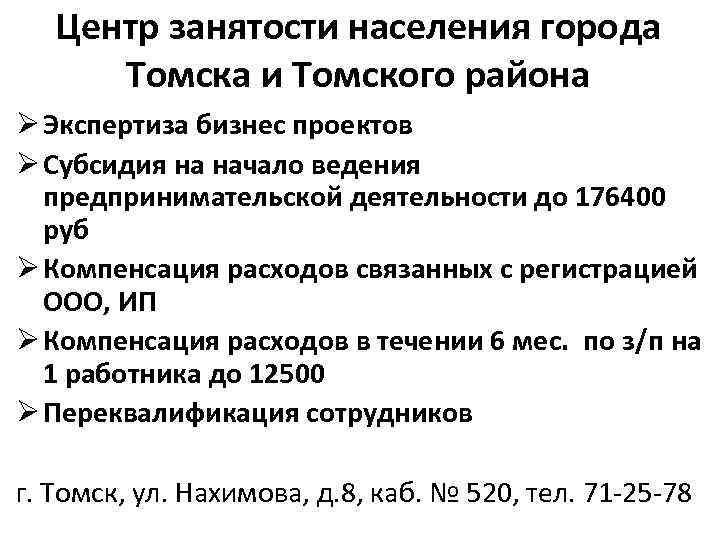 Центр занятости населения города Томска и Томского района

➢ Экспертиза бизнес проектов

➢ Субсидия на начало ведения предпринимательской деятельности до 176400 руб

➢ Компенсация расходов связанных с регистрацией ООО, ИП

➢ Компенсация расходов в течении 6 мес. по з/п на 1 работника до 12500

➢ Переквалификация сотрудников

г. Томск, ул. Нахимова, д.8, каб. № 520, тел. 71-25-78